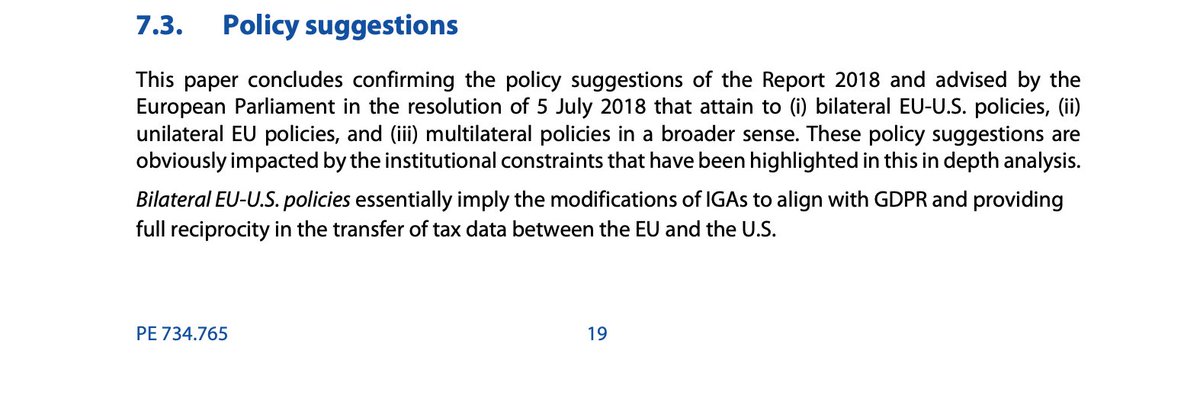 7.3. Policy suggestions

This paper concludes confirming the policy suggestions of the Report 2018 and advised by the European Parliament in the resolution of 5 July 2018 that attain to (i) bilateral EU-U.S. policies, (ii) unilateral EU policies, and (iii) multilateral policies in a broader sense. These policy suggestions are obviously impacted by the institutional constraints that have been highlighted in this in depth analysis.

Bilateral EU-U.S. policies essentially imply the modifications of IGAs to align with GDPR and providing full reciprocity in the transfer of tax data between the EU and the U.S.

PE 734.765

19